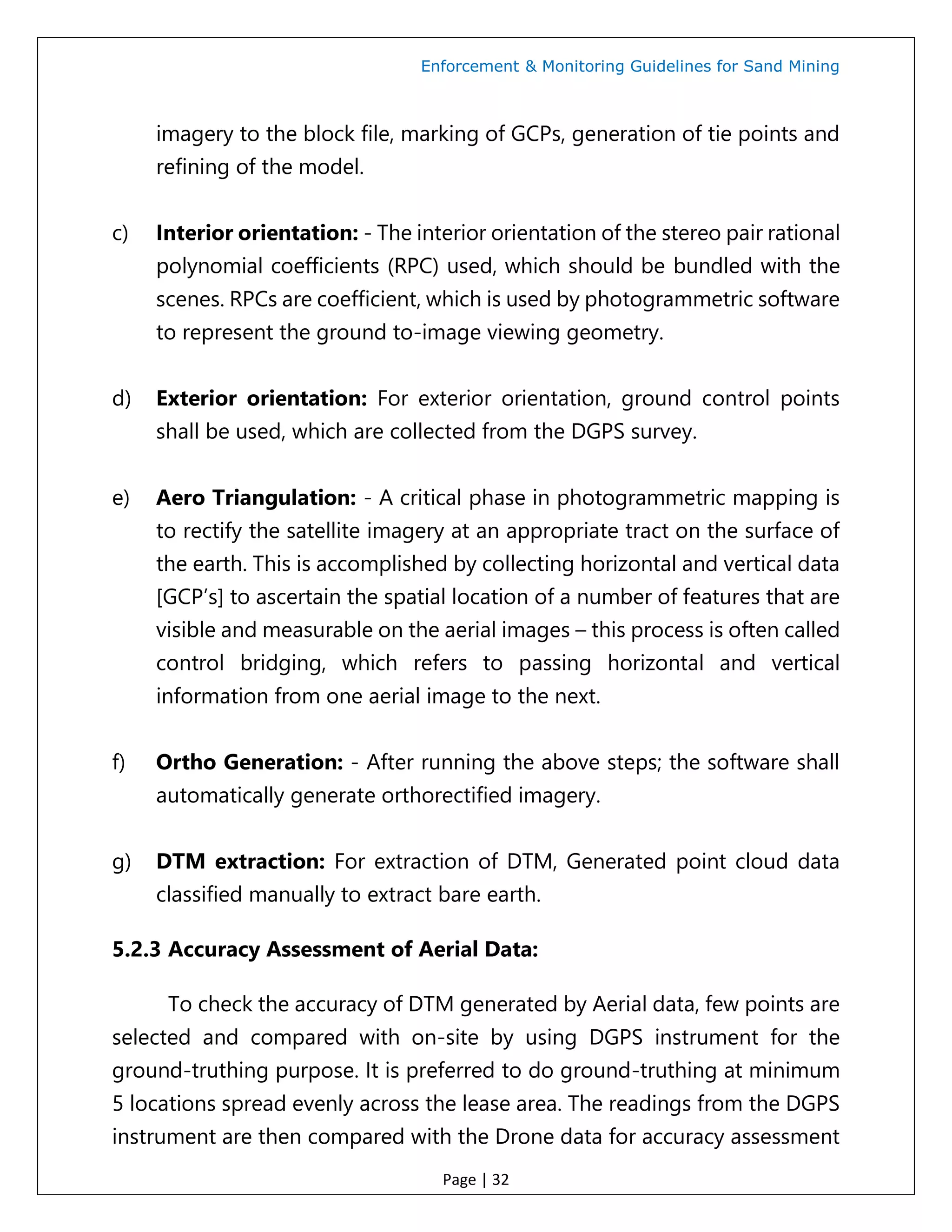 Enforcement & Monitoring Guidelines for Sand Mining

imagery to the block file, marking of GCPs, generation of tie points and refining of the model.

c) Interior orientation: - The interior orientation of the stereo pair rational polynomial coefficients (RPC) used, which should be bundled with the scenes. RPCs are coefficient, which is used by photogrammetric software to represent the ground to-image viewing geometry.

d) Exterior orientation: For exterior orientation, ground control points shall be used, which are collected from the DGPS survey.

e) Aero Triangulation: - A critical phase in photogrammetric mapping is to rectify the satellite imagery at an appropriate tract on the surface of the earth. This is accomplished by collecting horizontal and vertical data [GCP's] to ascertain the spatial location of a number of features that are visible and measurable on the aerial images – this process is often called control bridging, which refers to passing horizontal and vertical information from one aerial image to the next.

f) Ortho Generation: - After running the above steps; the software shall automatically generate orthorectified imagery.

g) DTM extraction: For extraction of DTM, Generated point cloud data classified manually to extract bare earth.

5.2.3 Accuracy Assessment of Aerial Data:

To check the accuracy of DTM generated by Aerial data, few points are selected and compared with on-site by using DGPS instrument for the ground-truthing purpose. It is preferred to do ground-truthing at minimum 5 locations spread evenly across the lease area. The readings from the DGPS instrument are then compared with the Drone data for accuracy assessment

Page | 32